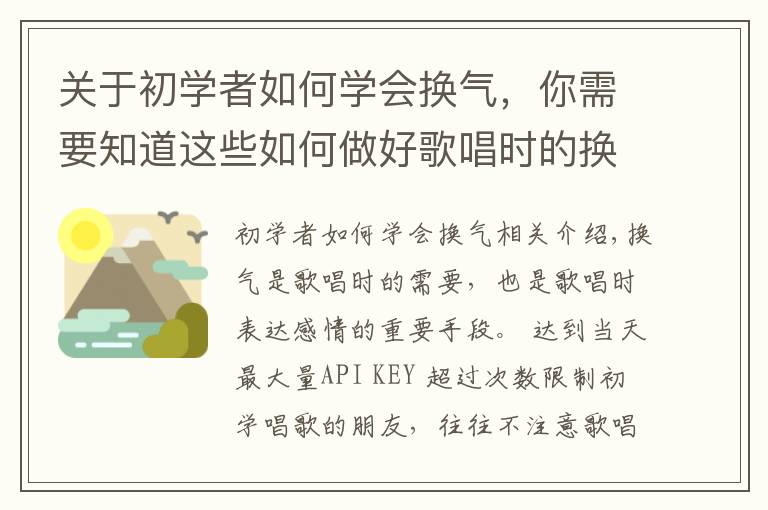 关于初学者如何学会换气，你需要知道这些如何做好歌唱时的换

初学者如何学会换气相关介绍，换气是歌唱时的需要，也是歌唱时表达感情的重要手段。 达到当天最大量API KEY 超过次数限制初学唱歌的朋友，往往不注意歌唱